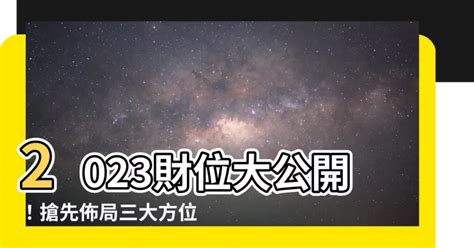 2023財位大公開！搶先佈局三大方位